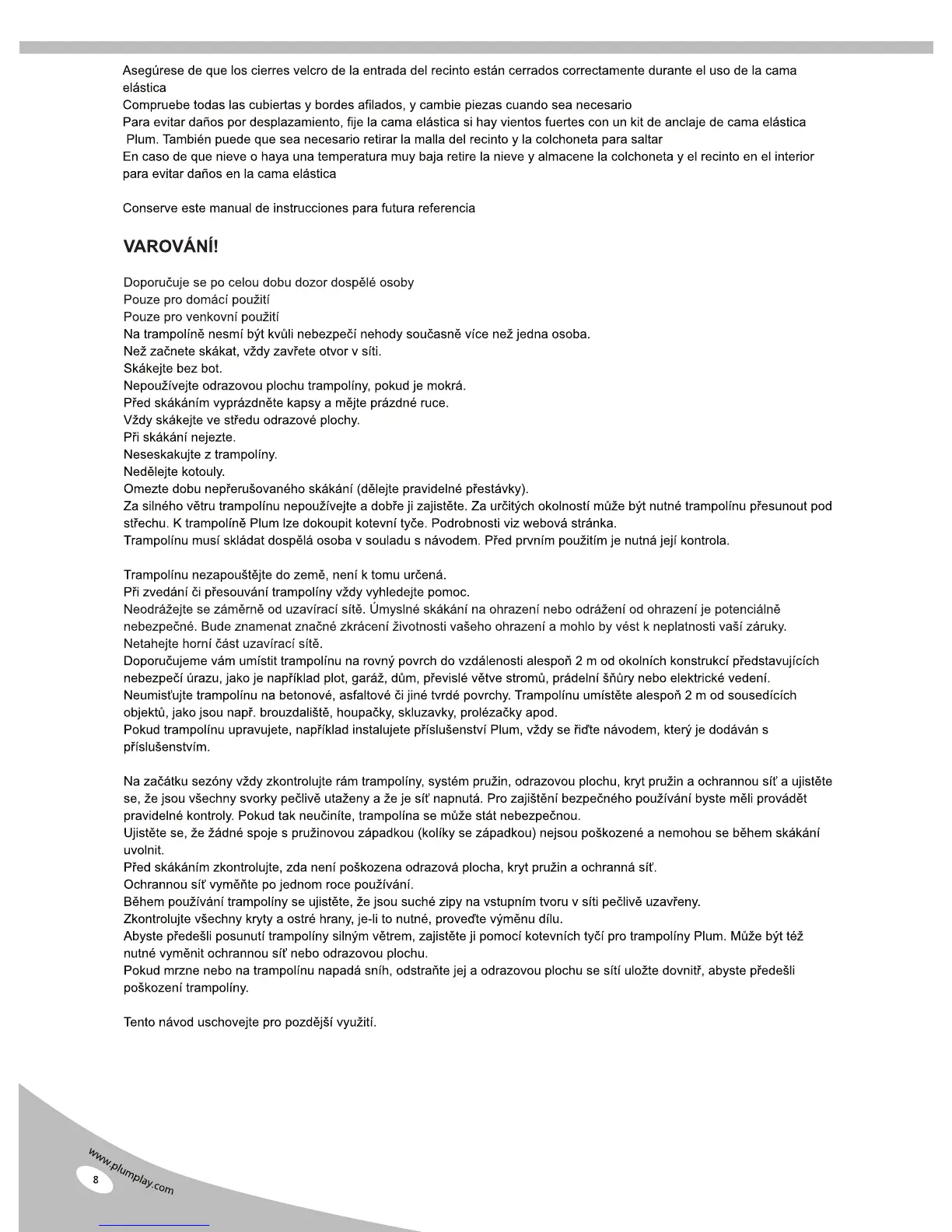 Asegúrese de que los cierres velcro de la entrada del recinto están cerrados correctamente durante el uso de la cama elástica
Compruebe todas las cubiertas y bordes afilados, y cambie piezas cuando sea necesario
Para evitar daños por desplazamiento, fije la cama elástica si hay vientos fuertes con un kit de anclaje de cama elástica Plum. También puede que sea necesario retirar la malla del recinto y la colchoneta para saltar
En caso de que nieve o haya una temperatura muy baja retire la nieve y almacene la colchoneta y el recinto en el interior para evitar daños en la cama elástica

Conserve este manual de instrucciones para futura referencia

VAROVÁNÍ!

Doporučuje se po celou dobu dozor dospělé osoby
Pouze pro domácí použití
Pouze pro venkovní použití
Na trampolíně nesmí být kvůli nebezpečí nehody současně více než jedna osoba.
Než začnete skákat, vždy zavřete otvor v síti.
Skákejte bez bot.
Nepoužívejte odrazovou plochu trampolíny, pokud je mokrá.
Před skákáním vyprázdněte kapsy a mějte prázdné ruce.
Vždy skákejte ve středu odrazové plochy.
Při skákání nejezte.
Neseskakujte z trampolíny.
Nedělejte kotouly.
Omezte dobu nepřerušovaného skákání (dělejte pravidelné přestávky).
Za silného větru trampolínu nepoužívejte a dobře ji zajistěte. Za určitých okolností může být nutné trampolínu přesunout pod střechu. K trampolíně Plum lze dokoupit kotevní tyče. Podrobnosti viz webová stránka.
Trampolínu musí skládat dospělá osoba v souladu s návodem. Před prvním použitím je nutná její kontrola.

Trampolínu nezapouštějte do země, není k tomu určená.
Při zvedání či přesouvání trampolíny vždy vyhledejte pomoc.
Neodrážejte se záměrně od uzavírací sítě. Úmyslné skákání na ohrazení nebo odrážení od ohrazení je potenciálně nebezpečné. Bude znamenat značné zkrácení životnosti vašeho ohrazení a mohlo by vést k neplatnosti vaší záruky.
Netahejte horní část uzavírací sítě.
Doporučujeme vám umístit trampolínu na rovný povrch do vzdálenosti alespoň 2 m od okolních konstrukcí představujících nebezpečí úrazu, jako je například plot, garáž, dům, převislé větve stromů, prádelní šňůry nebo elektrické vedení.
Neumisťujte trampolínu na betonové, asfaltové či jiné tvrdé povrchy. Trampolínu umístěte alespoň 2 m od sousedících objektů, jako jsou např. brouzdaliště, houpačky, skluzavky, prolézačky apod.
Pokud trampolínu upravujete, například instalujete příslušenství Plum, vždy se řiďte návodem, který je dodáván s příslušenstvím.

Na začátku sezóny vždy zkontrolujte rám trampolíny, systém pružin, odrazovou plochu, kryt pružin a ochrannou síť a ujistěte se, že jsou všechny svorky pečlivě utaženy a že je síť napnutá. Pro zajištění bezpečného používání byste měli provádět pravidelné kontroly. Pokud tak neučiníte, trampolína se může stát nebezpečnou.
Ujistěte se, že žádné spoje s pružinovou západkou (kolíky se západkou) nejsou poškozené a nemohou se během skákání uvolnit.
Před skákáním zkontrolujte, zda není poškozena odrazová plocha, kryt pružin a ochranná síť.
Ochrannou síť vyměňte po jednom roce používání.
Během používání trampolíny se ujistěte, že jsou suché zipy na vstupním tvoru v síti pečlivě uzavřeny.
Zkontrolujte všechny kryty a ostré hrany, je-li to nutné, proveďte výměnu dílu.
Abyste předešli posunutí trampolíny silným větrem, zajistěte ji pomocí kotevních tyčí pro trampolíny Plum. Může být též nutné vyměnit ochrannou síť nebo odrazovou plochu.
Pokud mrzne nebo na trampolínu napadá sníh, odstraňte jej a odrazovou plochu se sítí uložte dovnitř, abyste předešli poškození trampolíny.

Tento návod uschovejte pro pozdější využití.

www.plumplay.com
8